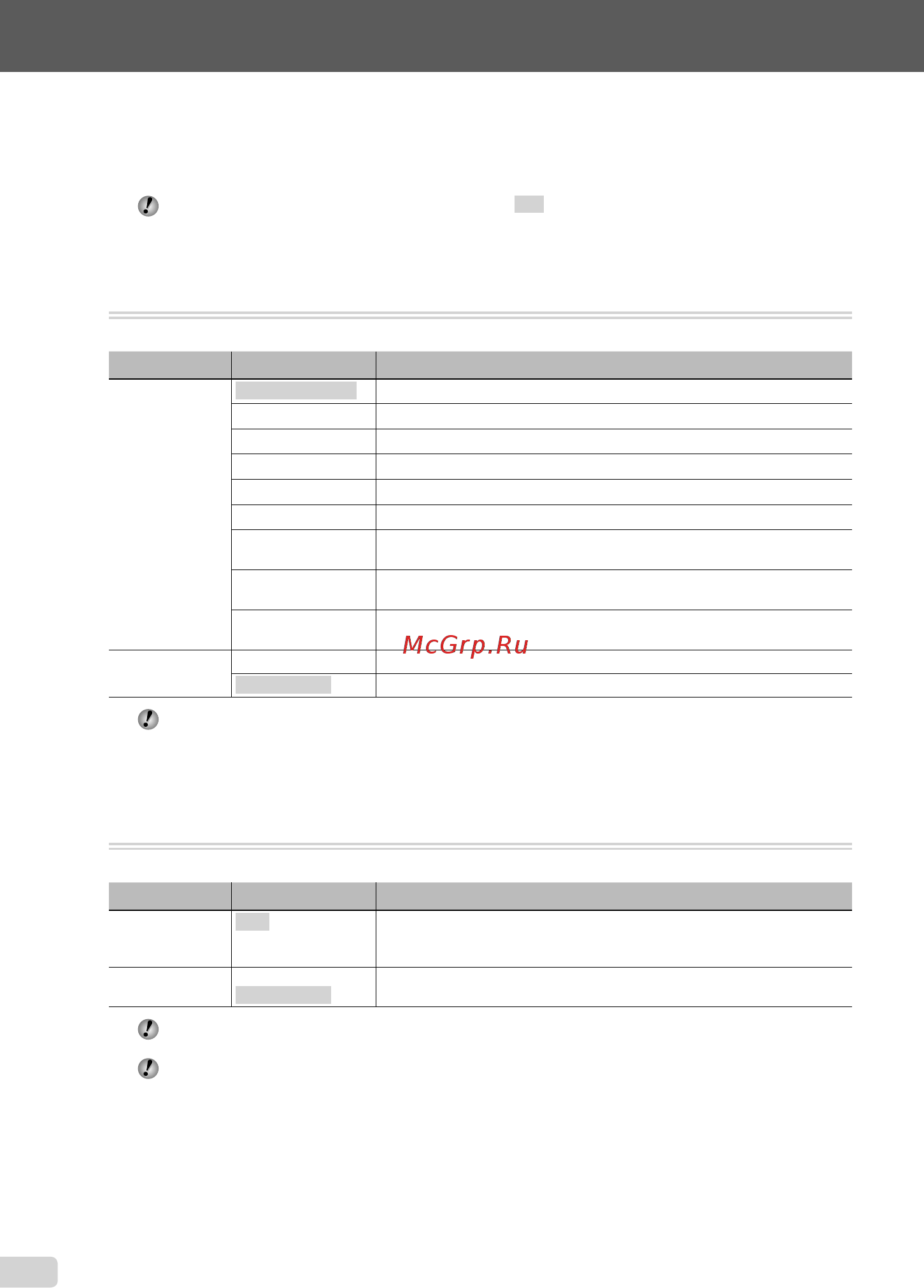 McGrp.Ru